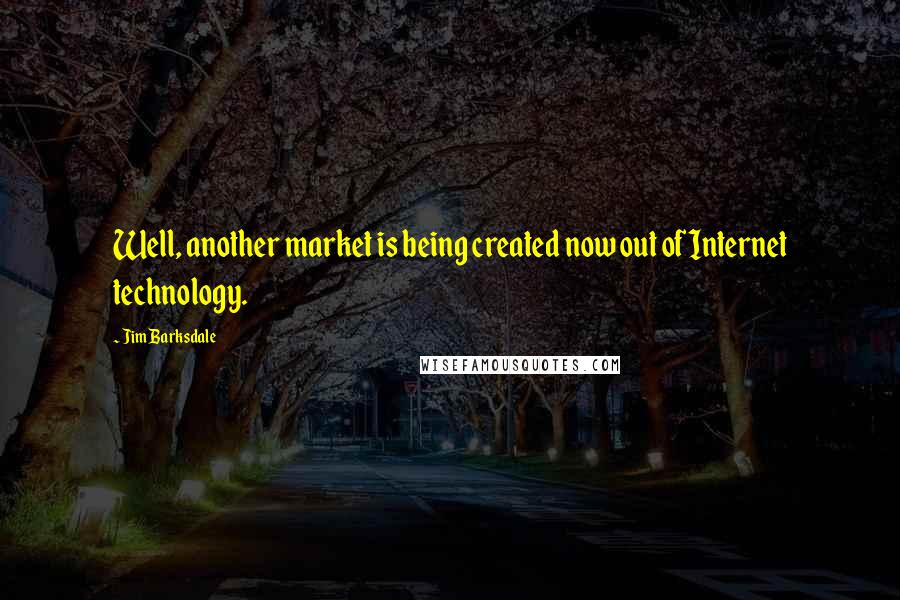 Well, another market is being created now out of Internet technology.

~ Jim Barksdale

WISEFAMOUSQUOTES.COM